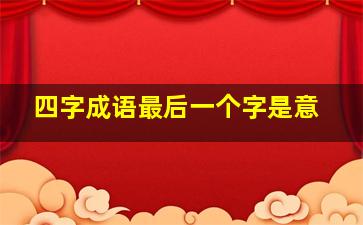 四字成语最后一个字是意